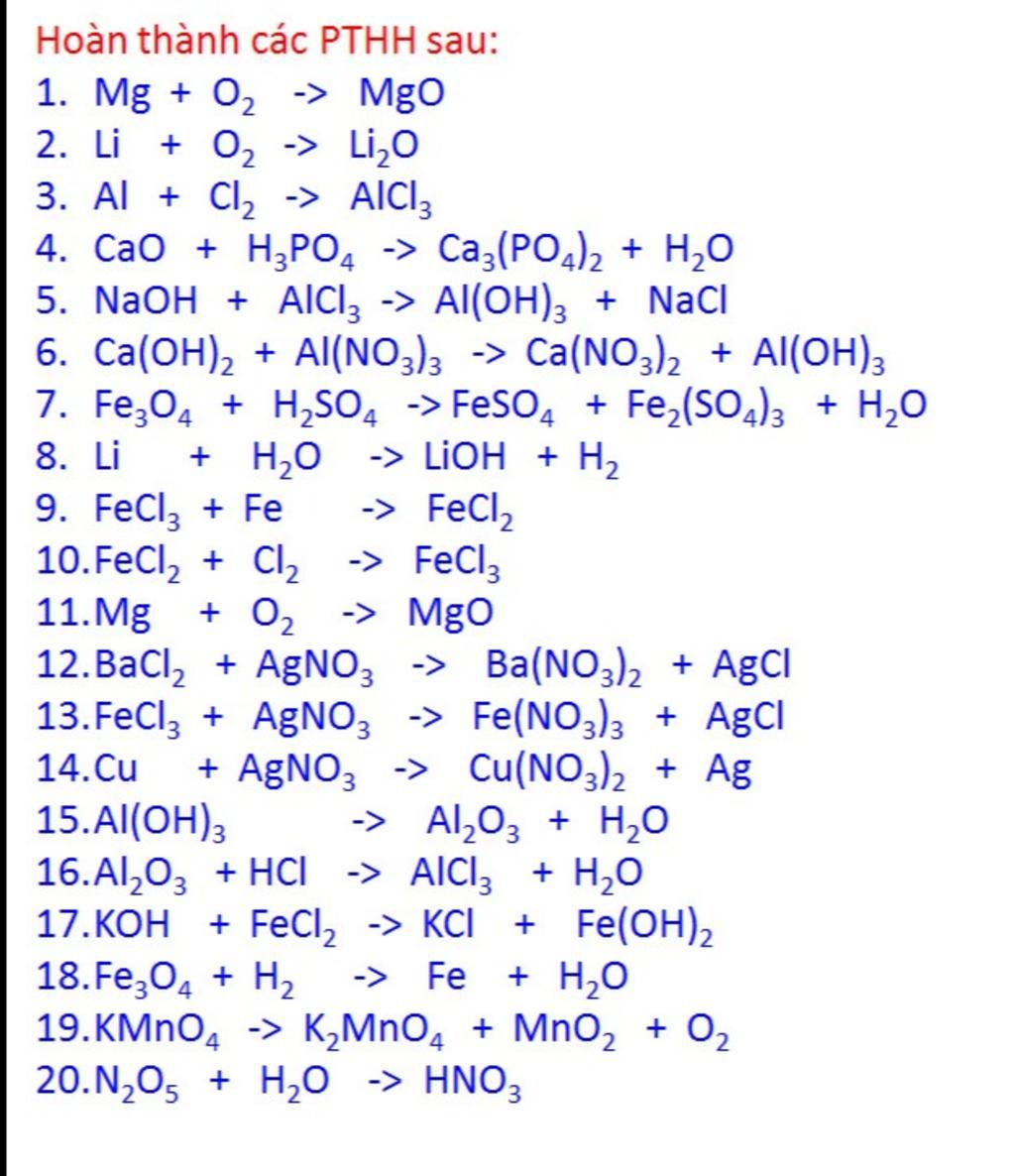 Hoàn thành các PTHH sau:

1. $Mg + O_2 \rightarrow MgO$
2. $Li + O_2 \rightarrow Li_2O$
3. $Al + Cl_2 \rightarrow AlCl_3$
4. $CaO + H_3PO_4 \rightarrow Ca_3(PO_4)_2 + H_2O$
5. $NaOH + AlCl_3 \rightarrow Al(OH)_3 + NaCl$
6. $Ca(OH)_2 + Al(NO_3)_3 \rightarrow Ca(NO_3)_2 + Al(OH)_3$
7. $Fe_3O_4 + H_2SO_4 \rightarrow FeSO_4 + Fe_2(SO_4)_3 + H_2O$
8. $Li + H_2O \rightarrow LiOH + H_2$
9. $FeCl_3 + Fe \rightarrow FeCl_2$
10. $FeCl_2 + Cl_2 \rightarrow FeCl_3$
11. $Mg + O_2 \rightarrow MgO$
12. $BaCl_2 + AgNO_3 \rightarrow Ba(NO_3)_2 + AgCl$
13. $FeCl_3 + AgNO_3 \rightarrow Fe(NO_3)_3 + AgCl$
14. $Cu + AgNO_3 \rightarrow Cu(NO_3)_2 + Ag$
15. $Al(OH)_3 \rightarrow Al_2O_3 + H_2O$
16. $Al_2O_3 + HCl \rightarrow AlCl_3 + H_2O$
17. $KOH + FeCl_2 \rightarrow KCl + Fe(OH)_2$
18. $Fe_3O_4 + H_2 \rightarrow Fe + H_2O$
19. $KMnO_4 \rightarrow K_2MnO_4 + MnO_2 + O_2$
20. $N_2O_5 + H_2O \rightarrow HNO_3$